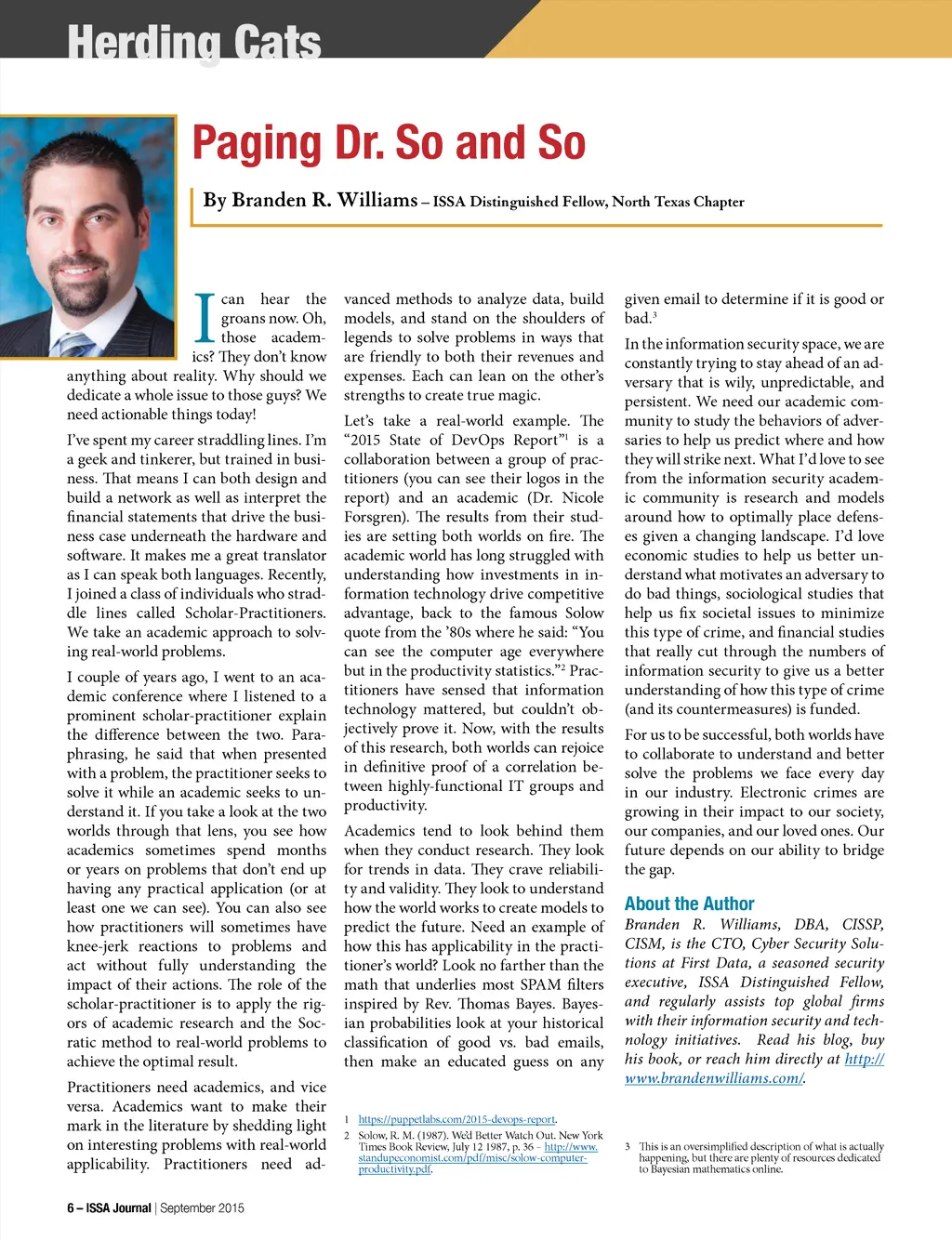 Herding Cats

Paging Dr. So and So

By Branden R. Williams – ISSA Distinguished Fellow, North Texas Chapter

I can hear the groans now. Oh, those academics? They don't know anything about reality. Why should we dedicate a whole issue to those guys? We need actionable things today!

I've spent my career straddling lines. I'm a geek and tinkerer, but trained in business. That means I can both design and build a network as well as interpret the financial statements that drive the business case underneath the hardware and software. It makes me a great translator as I can speak both languages. Recently, I joined a class of individuals who straddle lines called Scholar-Practitioners. We take an academic approach to solving real-world problems.

I couple of years ago, I went to an academic conference where I listened to a prominent scholar-practitioner explain the difference between the two. Paraphrasing, he said that when presented with a problem, the practitioner seeks to solve it while an academic seeks to understand it. If you take a look at the two worlds through that lens, you see how academics sometimes spend months or years on problems that don't end up having any practical application (or at least one we can see). You can also see how practitioners will sometimes have knee-jerk reactions to problems and act without fully understanding the impact of their actions. The role of the scholar-practitioner is to apply the rigors of academic research and the Socratic method to real-world problems to achieve the optimal result.

Practitioners need academics, and vice versa. Academics want to make their mark in the literature by shedding light on interesting problems with real-world applicability. Practitioners need advanced methods to analyze data, build models, and stand on the shoulders of legends to solve problems in ways that are friendly to both their revenues and expenses. Each can lean on the other's strengths to create true magic.

Let's take a real-world example. The "2015 State of DevOps Report"$^1$ is a collaboration between a group of practitioners (you can see their logos in the report) and an academic (Dr. Nicole Forsgren). The results from their studies are setting both worlds on fire. The academic world has long struggled with understanding how investments in information technology drive competitive advantage, back to the famous Solow quote from the '80s where he said: "You can see the computer age everywhere but in the productivity statistics."$^2$ Practitioners have sensed that information technology mattered, but couldn't objectively prove it. Now, with the results of this research, both worlds can rejoice in definitive proof of a correlation between highly-functional IT groups and productivity.

Academics tend to look behind them when they conduct research. They look for trends in data. They crave reliability and validity. They look to understand how the world works to create models to predict the future. Need an example of how this has applicability in the practitioner's world? Look no farther than the math that underlies most SPAM filters inspired by Rev. Thomas Bayes. Bayesian probabilities look at your historical classification of good vs. bad emails, then make an educated guess on any given email to determine if it is good or bad.$^3$

In the information security space, we are constantly trying to stay ahead of an adversary that is wily, unpredictable, and persistent. We need our academic community to study the behaviors of adversaries to help us predict where and how they will strike next. What I'd love to see from the information security academic community is research and models around how to optimally place defenses given a changing landscape. I'd love economic studies to help us better understand what motivates an adversary to do bad things, sociological studies that help us fix societal issues to minimize this type of crime, and financial studies that really cut through the numbers of information security to give us a better understanding of how this type of crime (and its countermeasures) is funded.

For us to be successful, both worlds have to collaborate to understand and better solve the problems we face every day in our industry. Electronic crimes are growing in their impact to our society, our companies, and our loved ones. Our future depends on our ability to bridge the gap.

About the Author

Branden R. Williams, DBA, CISSP, CISM, is the CTO, Cyber Security Solutions at First Data, a seasoned security executive, ISSA Distinguished Fellow, and regularly assists top global firms with their information security and technology initiatives. Read his blog, buy his book, or reach him directly at http://www.brandenwilliams.com/.

1 https://puppetlabs.com/2015-devops-report.
2 Solow, R. M. (1987). We'd Better Watch Out. New York Times Book Review, July 12 1987, p. 36 – http://www.standupeconomist.com/pdf/misc/solow-computer-productivity.pdf.

3 This is an oversimplified description of what is actually happening, but there are plenty of resources dedicated to Bayesian mathematics online.

6 – ISSA Journal | September 2015